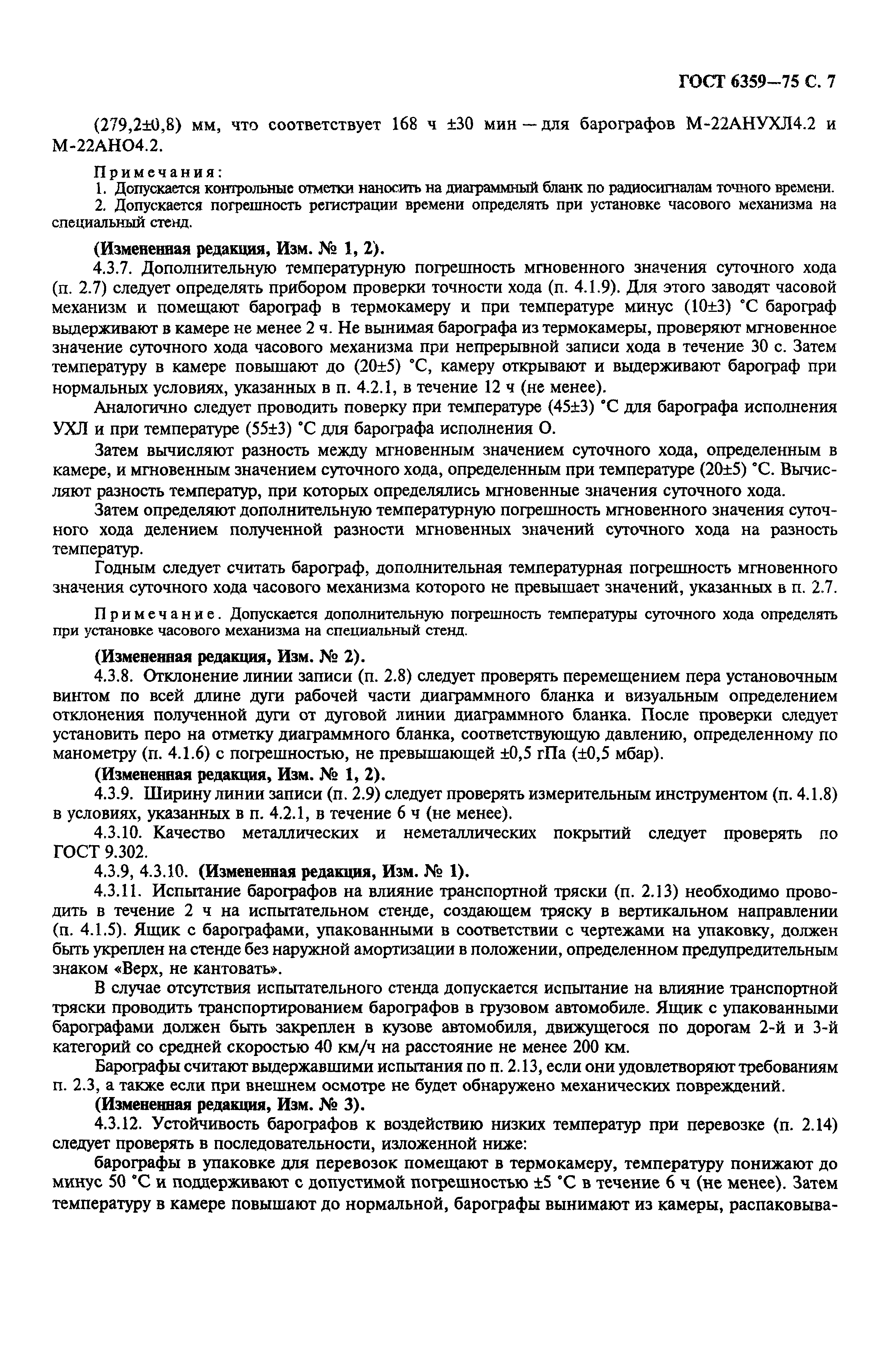 ГОСТ 6359—75 С. 7

(279,2±0,8) мм, что соответствует 168 ч ±30 мин — для барографов М-22АНУХЛ4.2 и М-22АНО4.2.

Примечания:
1. Допускается контрольные отметки наносить на диаграммный бланк по радиосигналам точного времени.
2. Допускается погрешность регистрации времени определять при установке часового механизма на специальный стенд.

(Измененная редакция, Изм. № 1, 2).

4.3.7. Дополнительную температурную погрешность мгновенного значения суточного хода (п. 2.7) следует определять прибором проверки точности хода (п. 4.1.9). Для этого заводят часовой механизм и помещают барограф в термокамеру и при температуре минус (10±3) °С барограф выдерживают в камере не менее 2 ч. Не вынимая барографа из термокамеры, проверяют мгновенное значение суточного хода часового механизма при непрерывной записи хода в течение 30 с. Затем температуру в камере повышают до (20±5) °С, камеру открывают и выдерживают барограф при нормальных условиях, указанных в п. 4.2.1, в течение 12 ч (не менее).

Аналогично следует проводить поверку при температуре (45±3) °С для барографа исполнения УХЛ и при температуре (55±3) °С для барографа исполнения О.

Затем вычисляют разность между мгновенным значением суточного хода, определенным в камере, и мгновенным значением суточного хода, определенным при температуре (20±5) °С. Вычисляют разность температур, при которых определялись мгновенные значения суточного хода.

Затем определяют дополнительную температурную погрешность мгновенного значения суточного хода делением полученной разности мгновенных значений суточного хода на разность температур.

Годным следует считать барограф, дополнительная температурная погрешность мгновенного значения суточного хода часового механизма которого не превышает значений, указанных в п. 2.7.

Примечание. Допускается дополнительную погрешность температуры суточного хода определять при установке часового механизма на специальный стенд.

(Измененная редакция, Изм. № 2).

4.3.8. Отклонение линии записи (п. 2.8) следует проверять перемещением пера установочным винтом по всей длине дуги рабочей части диаграммного бланка и визуальным определением отклонения полученной дуги от дуговой линии диаграммного бланка. После проверки следует установить перо на отметку диаграммного бланка, соответствующую давлению, определенному по манометру (п. 4.1.6) с погрешностью, не превышающей ±0,5 гПа (±0,5 мбар).

(Измененная редакция, Изм. № 1, 2).

4.3.9. Ширину линии записи (п. 2.9) следует проверять измерительным инструментом (п. 4.1.8) в условиях, указанных в п. 4.2.1, в течение 6 ч (не менее).

4.3.10. Качество металлических и неметаллических покрытий следует проверять по ГОСТ 9.302.

4.3.9, 4.3.10. (Измененная редакция, Изм. № 1).

4.3.11. Испытание барографов на влияние транспортной тряски (п. 2.13) необходимо проводить в течение 2 ч на испытательном стенде, создающем тряску в вертикальном направлении (п. 4.1.5). Ящик с барографами, упакованными в соответствии с чертежами на упаковку, должен быть укреплен на стенде без наружной амортизации в положении, определенном предупредительным знаком «Верх, не кантовать».

В случае отсутствия испытательного стенда допускается испытание на влияние транспортной тряски проводить транспортированием барографов в грузовом автомобиле. Ящик с упакованными барографами должен быть закреплен в кузове автомобиля, движущегося по дорогам 2-й и 3-й категорий со средней скоростью 40 км/ч на расстояние не менее 200 км.

Барографы считают выдержавшими испытания по п. 2.13, если они удовлетворяют требованиям п. 2.3, а также если при внешнем осмотре не будет обнаружено механических повреждений.

(Измененная редакция, Изм. № 3).

4.3.12. Устойчивость барографов к воздействию низких температур при перевозке (п. 2.14) следует проверять в последовательности, изложенной ниже:

барографы в упаковке для перевозок помещают в термокамеру, температуру понижают до минус 50 °С и поддерживают с допустимой погрешностью ±5 °С в течение 6 ч (не менее). Затем температуру в камере повышают до нормальной, барографы вынимают из камеры, распаковыва-